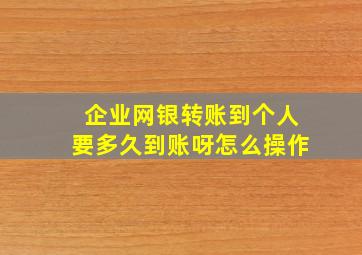 企业网银转账到个人
要多久到账呀怎么操作